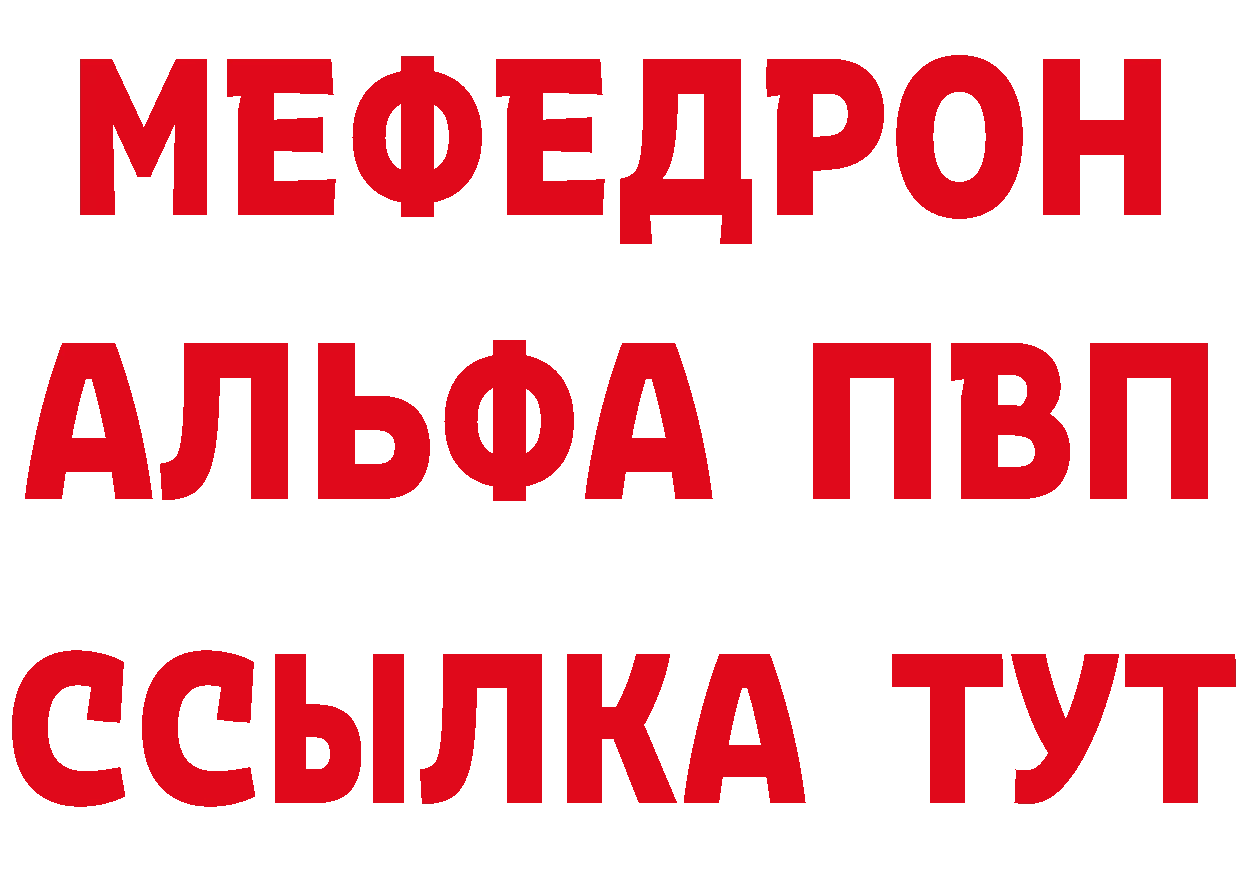 МЕФЕДРОН
АЛЬФА ПВП
ССЫЛКА ТУТ